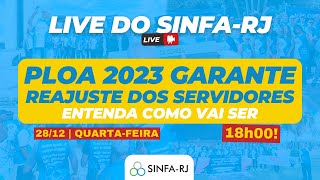 LIVE DO SINFA-RJ

LIVE

PLOA 2023 GARANTE
REAJUSTE DOS SERVIDORES
ENTENDA COMO VAI SER

28/12 | QUARTA-FEIRA

18h00!

SINFA-RJ